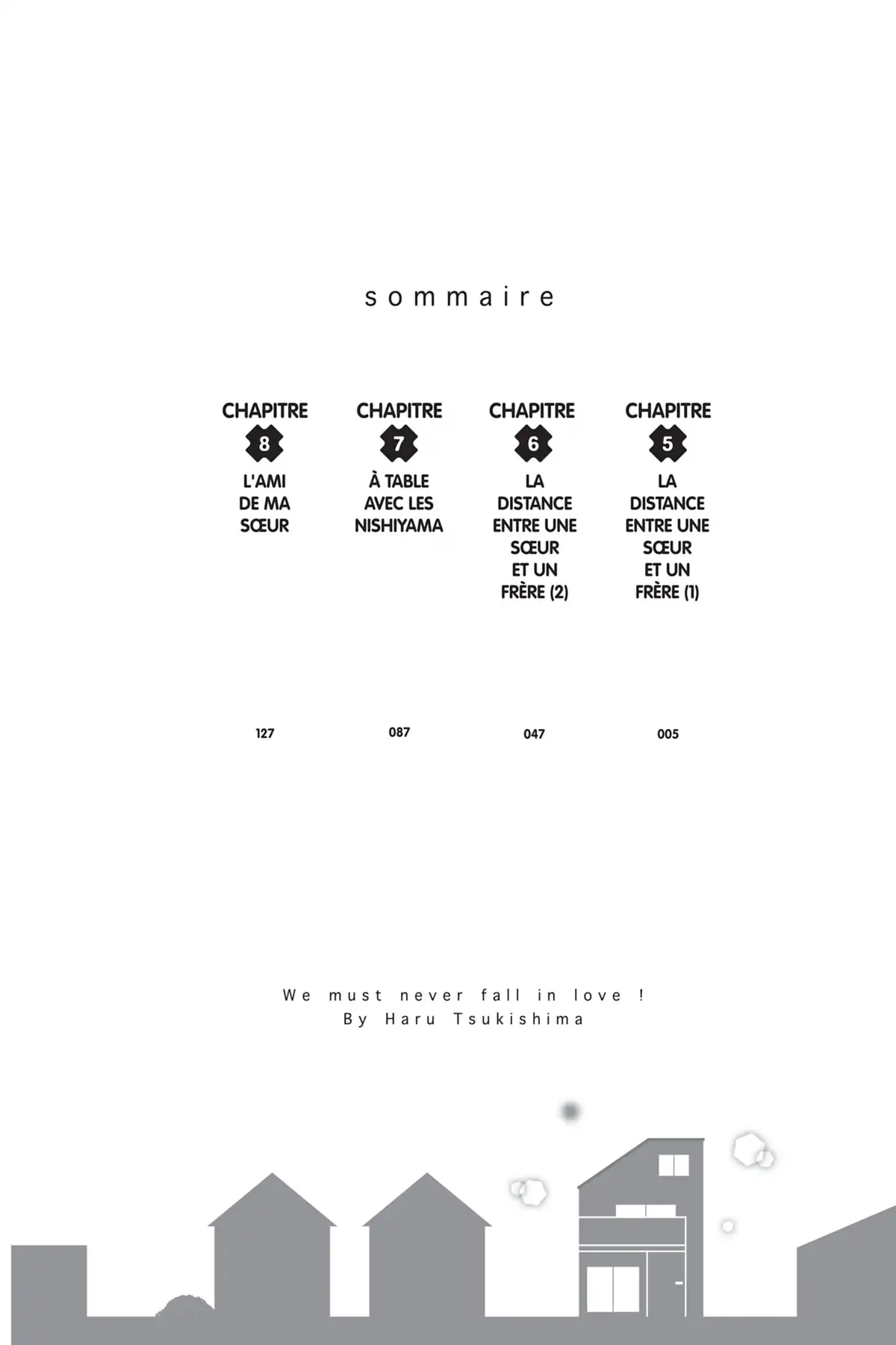 sommaire

CHAPITRE 8
L'AMI DE MA SŒUR
127

CHAPITRE 7
À TABLE AVEC LES NISHIYAMA
087

CHAPITRE 6
LA DISTANCE ENTRE UNE SŒUR ET UN FRÈRE (2)
047

CHAPITRE 5
LA DISTANCE ENTRE UNE SŒUR ET UN FRÈRE (1)
005

We must never fall in love !
By Haru Tsukishima